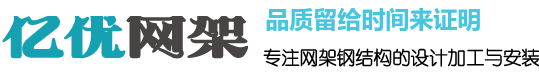 亿优网架

品质留给时间来证明

专注网架钢结构的设计加工与安装